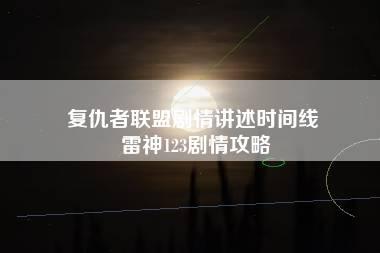 复仇者联盟剧情讲述时间线
雷神123剧情攻略